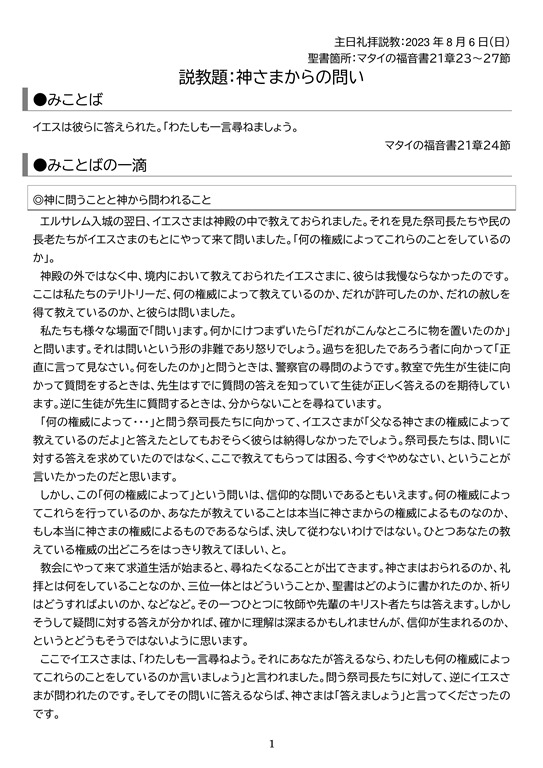 主日礼拝説教:2023 年 8 月 6 日(日)
聖書箇所:マタイの福音書21章23～27節

説教題:神さまからの問い

●みことば

イエスは彼らに答えられた。「わたしも一言尋ねましょう。

マタイの福音書21章24節

●みことばの一滴

◎神に問うことと神から問われること

エルサレム入城の翌日、イエスさまは神殿の中で教えておられました。それを見た祭司長たちや民の長老たちがイエスさまのもとにやって来て問いました。「何の権威によってこれらのことをしているのか」。

神殿の外ではなく中、境内において教えておられたイエスさまに、彼らは我慢ならなかったのです。ここは私たちのテリトリーだ、何の権威によって教えているのか、だれが許可したのか、だれの赦しを得て教えているのか、と彼らは問いました。

私たちも様々な場面で「問い」ます。何かにけつまずいたら「だれがこんなところに物を置いたのか」と問います。それは問いという形の非難であり怒りでしょう。過ちを犯したであろう者に向かって「正直に言って見なさい。何をしたのか」と問うときは、警察官の尋問のようです。教室で先生が生徒に向かって質問をするときは、先生はすでに質問の答えを知っていて生徒が正しく答えるのを期待しています。逆に生徒が先生に質問するときは、分からないことを尋ねています。

「何の権威によって・・・」と問う祭司長たちに向かって、イエスさまが「父なる神さまの権威によって教えているのだよ」と答えたとしてもおそらく彼らは納得しなかったでしょう。祭司長たちは、問いに対する答えを求めていたのではなく、ここで教えてもらっては困る、今すぐやめなさい、ということが言いたかったのだと思います。

しかし、この「何の権威によって」という問いは、信仰的な問いであるともいえます。何の権威によってこれらを行っているのか、あなたが教えていることは本当に神さまからの権威によるものなのか、もし本当に神さまの権威によるものであるならば、決して従わないわけではない。ひとつあなたの教えている権威の出どころをはっきり教えてほしい、と。

教会にやって来て求道生活が始まると、尋ねたくなることが出てきます。神さまはおられるのか、礼拝とは何をしていることなのか、三位一体とはどういうことか、聖書はどのように書かれたのか、祈りはどうすればよいのか、などなど。その一つひとつに牧師や先輩のキリスト者たちは答えます。しかしそうして疑問に対する答えが分かれば、確かに理解は深まるかもしれませんが、信仰が生まれるのか、というとどうもそうではないように思います。

ここでイエスさまは、「わたしも一言尋ねよう。それにあなたが答えるなら、わたしも何の権威によってこれらのことをしているのか言いましょう」と言われました。問う祭司長たちに対して、逆にイエスさまが問われたのです。そしてその問いに答えるならば、神さまは「答えましょう」と言ってくださったのです。

1